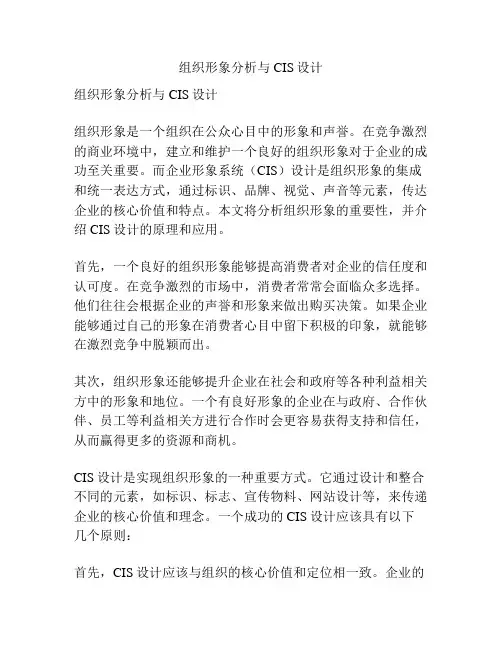 组织形象分析与 CIS 设计

组织形象分析与 CIS 设计

组织形象是一个组织在公众心目中的形象和声誉。在竞争激烈的商业环境中，建立和维护一个良好的组织形象对于企业的成功至关重要。而企业形象系统（CIS）设计是组织形象的集成和统一表达方式，通过标识、品牌、视觉、声音等元素，传达企业的核心价值和特点。本文将分析组织形象的重要性，并介绍 CIS 设计的原理和应用。

首先，一个良好的组织形象能够提高消费者对企业的信任度和认可度。在竞争激烈的市场中，消费者常常会面临众多选择。他们往往会根据企业的声誉和形象来做出购买决策。如果企业能够通过自己的形象在消费者心目中留下积极的印象，就能够在激烈竞争中脱颖而出。

其次，组织形象还能够提升企业在社会和政府等各种利益相关方中的形象和地位。一个有良好形象的企业在与政府、合作伙伴、员工等利益相关方进行合作时会更容易获得支持和信任，从而赢得更多的资源和商机。

CIS 设计是实现组织形象的一种重要方式。它通过设计和整合不同的元素，如标识、标志、宣传物料、网站设计等，来传递企业的核心价值和理念。一个成功的 CIS 设计应该具有以下几个原则：

首先，CIS 设计应该与组织的核心价值和定位相一致。企业的